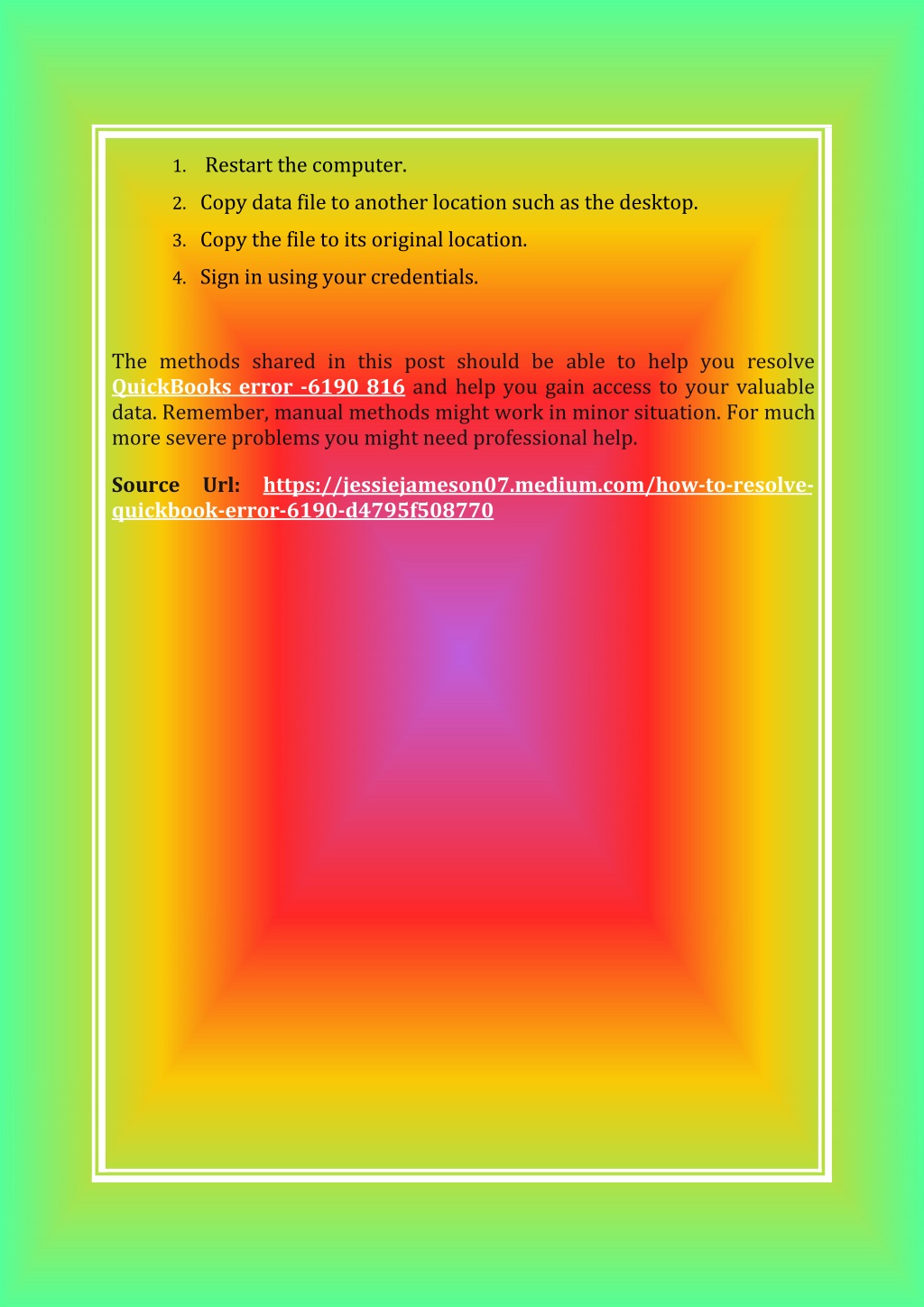 1. Restart the computer.
2. Copy data file to another location such as the desktop.
3. Copy the file to its original location.
4. Sign in using your credentials.

The methods shared in this post should be able to help you resolve QuickBooks error -6190 816 and help you gain access to your valuable data. Remember, manual methods might work in minor situation. For much more severe problems you might need professional help.

Source Url: https://jessiejameson07.medium.com/how-to-resolve-quickbook-error-6190-d4795f508770